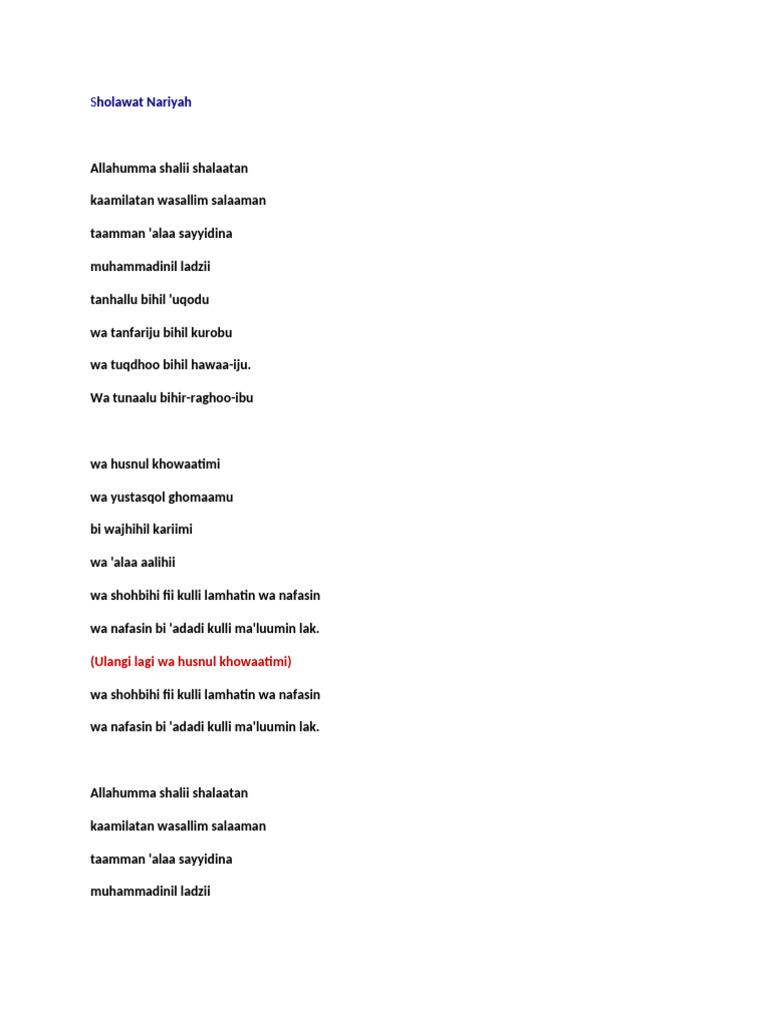 Sholawat Nariyah

Allahumma shalii shalaatan

kaamilatan wasallim salaaman

taamman 'alaa sayyidina

muhammadinil ladzii

tanhallu bihil 'uqodu

wa tanfariju bihil kurobu

wa tuqdhoo bihil hawaa-iju.

Wa tunaalu bihir-raghoo-ibu

wa husnul khowaatimi

wa yustasqol ghomaamu

bi wajhihil kariimi

wa 'alaa aalihii

wa shohbihi fii kulli lamhatin wa nafasin

wa nafasin bi 'adadi kulli ma'luumin lak.

(Ulangi lagi wa husnul khowaatimi)

wa shohbihi fii kulli lamhatin wa nafasin

wa nafasin bi 'adadi kulli ma'luumin lak.

Allahumma shalii shalaatan

kaamilatan wasallim salaaman

taamman 'alaa sayyidina

muhammadinil ladzii